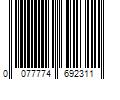 0 077774 692311